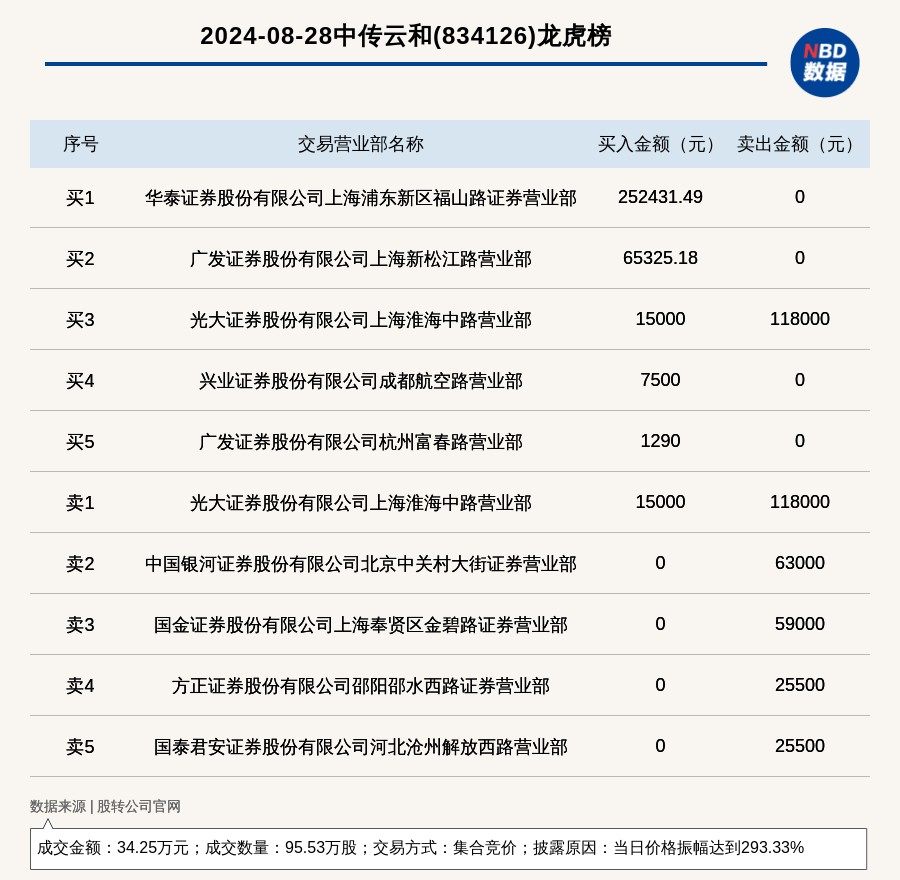 2024-08-28中传云和(834126)龙虎榜

NBD 数据

| 序号 | 交易营业部名称 | 买入金额（元） | 卖出金额（元） |
|---|---|---|---|
| 买1 | 华泰证券股份有限公司上海浦东新区福山路证券营业部 | 252431.49 | 0 |
| 买2 | 广发证券股份有限公司上海新松江路营业部 | 65325.18 | 0 |
| 买3 | 光大证券股份有限公司上海淮海中路营业部 | 15000 | 118000 |
| 买4 | 兴业证券股份有限公司成都航空路营业部 | 7500 | 0 |
| 买5 | 广发证券股份有限公司杭州富春路营业部 | 1290 | 0 |
| 卖1 | 光大证券股份有限公司上海淮海中路营业部 | 15000 | 118000 |
| 卖2 | 中国银河证券股份有限公司北京中关村大街证券营业部 | 0 | 63000 |
| 卖3 | 国金证券股份有限公司上海奉贤区金碧路证券营业部 | 0 | 59000 |
| 卖4 | 方正证券股份有限公司邵阳邵水西路证券营业部 | 0 | 25500 |
| 卖5 | 国泰君安证券股份有限公司河北沧州解放西路营业部 | 0 | 25500 |

数据来源 | 股转公司官网

成交金额：34.25万元；成交数量：95.53万股；交易方式：集合竞价；披露原因：当日价格振幅达到293.33%